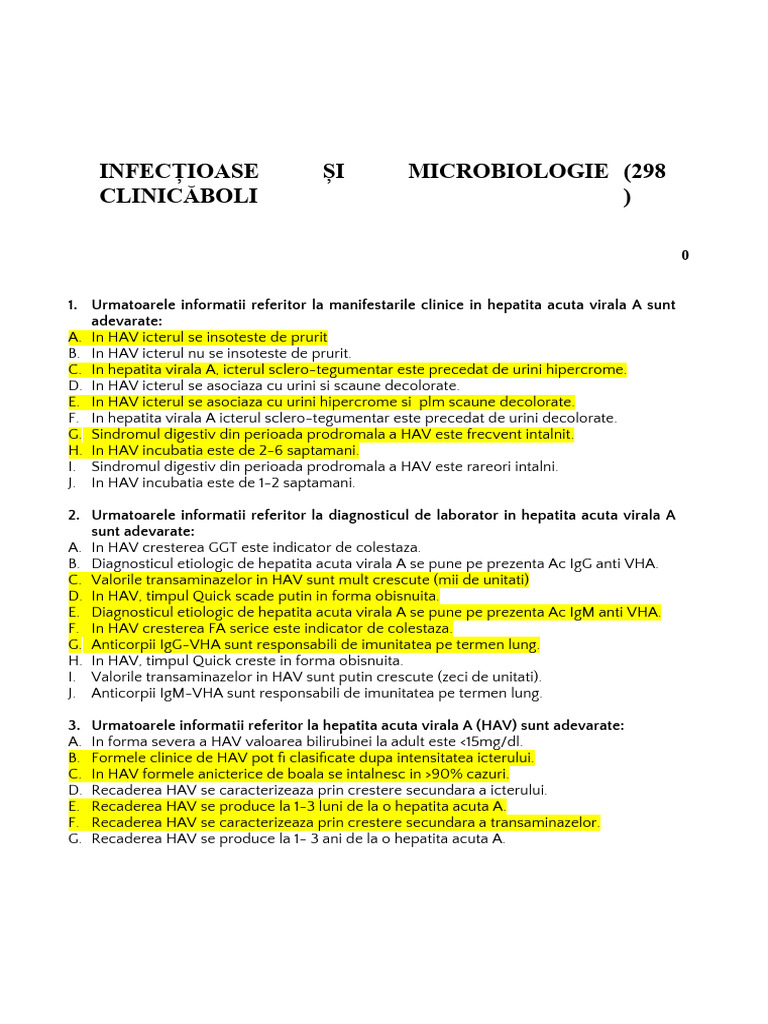 INFECȚIOASE ȘI MICROBIOLOGIE (298
CLINICĂBOLI )

0

1. Urmatoarele informatii referitor la manifestarile clinice in hepatita acuta virala A sunt adevarate:
A. In HAV icterul se insoteste de prurit
B. In HAV icterul nu se insoteste de prurit.
C. In hepatita virala A, icterul sclero-tegumentar este precedat de urini hipercrome.
D. In HAV icterul se asociaza cu urini si scaune decolorate.
E. In HAV icterul se asociaza cu urini hipercrome si plm scaune decolorate.
F. In hepatita virala A icterul sclero-tegumentar este precedat de urini decolorate.
G. Sindromul digestiv din perioada prodromala a HAV este frecvent intalnit.
H. In HAV incubatia este de 2-6 saptamani.
I. Sindromul digestiv din perioada prodromala a HAV este rareori intalni.
J. In HAV incubatia este de 1-2 saptamani.

2. Urmatoarele informatii referitor la diagnosticul de laborator in hepatita acuta virala A sunt adevarate:
A. In HAV cresterea GGT este indicator de colestaza.
B. Diagnosticul etiologic de hepatita acuta virala A se pune pe prezenta Ac IgG anti VHA.
C. Valorile transaminazelor in HAV sunt mult crescute (mii de unitati)
D. In HAV, timpul Quick scade putin in forma obisnuita.
E. Diagnosticul etiologic de hepatita acuta virala A se pune pe prezenta Ac IgM anti VHA.
F. In HAV cresterea FA serice este indicator de colestaza.
G. Anticorpii IgG-VHA sunt responsabili de imunitatea pe termen lung.
H. In HAV, timpul Quick creste in forma obisnuita.
I. Valorile transaminazelor in HAV sunt putin crescute (zeci de unitati).
J. Anticorpii IgM-VHA sunt responsabili de imunitatea pe termen lung.

3. Urmatoarele informatii referitor la hepatita acuta virala A (HAV) sunt adevarate:
A. In forma severa a HAV valoarea bilirubinei la adult este <15mg/dl.
B. Formele clinice de HAV pot fi clasificate dupa intensitatea icterului.
C. In HAV formele anicterice de boala se intalnesc in >90% cazuri.
D. Recaderea HAV se caracterizeaza prin crestere secundara a icterului.
E. Recaderea HAV se produce la 1-3 luni de la o hepatita acuta A.
F. Recaderea HAV se caracterizeaza prin crestere secundara a transaminazelor.
G. Recaderea HAV se produce la 1- 3 ani de la o hepatita acuta A.